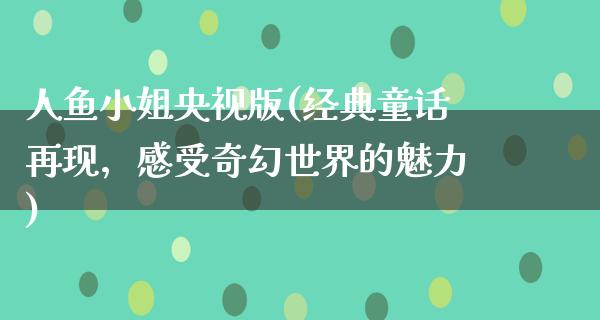 人鱼小姐央视版(经典童话再现，感受奇幻世界的魅力)